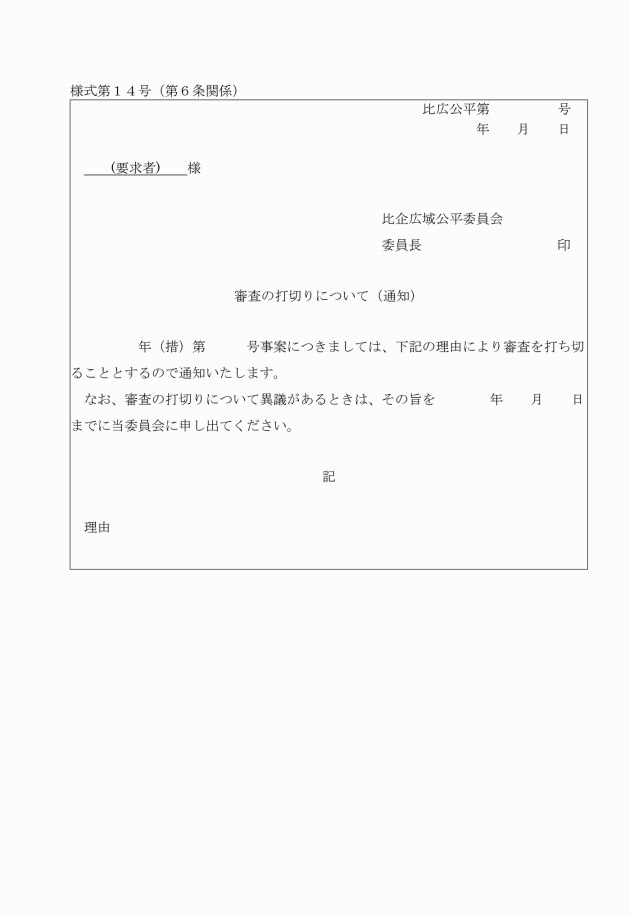 様式第１４号（第６条関係）

比広公平第　　　　号
年　　月　　日

（要求者）　様

比企広域公平委員会
委員長　　　　　　　　印

審査の打切りについて（通知）

年（措）第　　　号事案につきましては、下記の理由により審査を打ち切ることとするので通知いたします。

なお、審査の打切りについて異議があるときは、その旨を　　　年　　月　　日までに当委員会に申し出てください。

記

理由